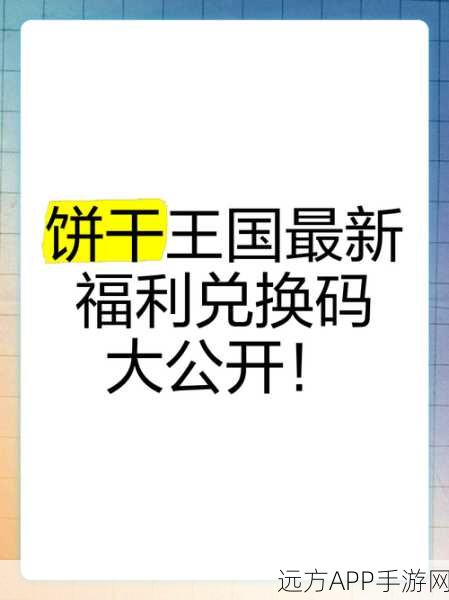 饼干王国最新福利兑换码大公开！

远方APP手游网